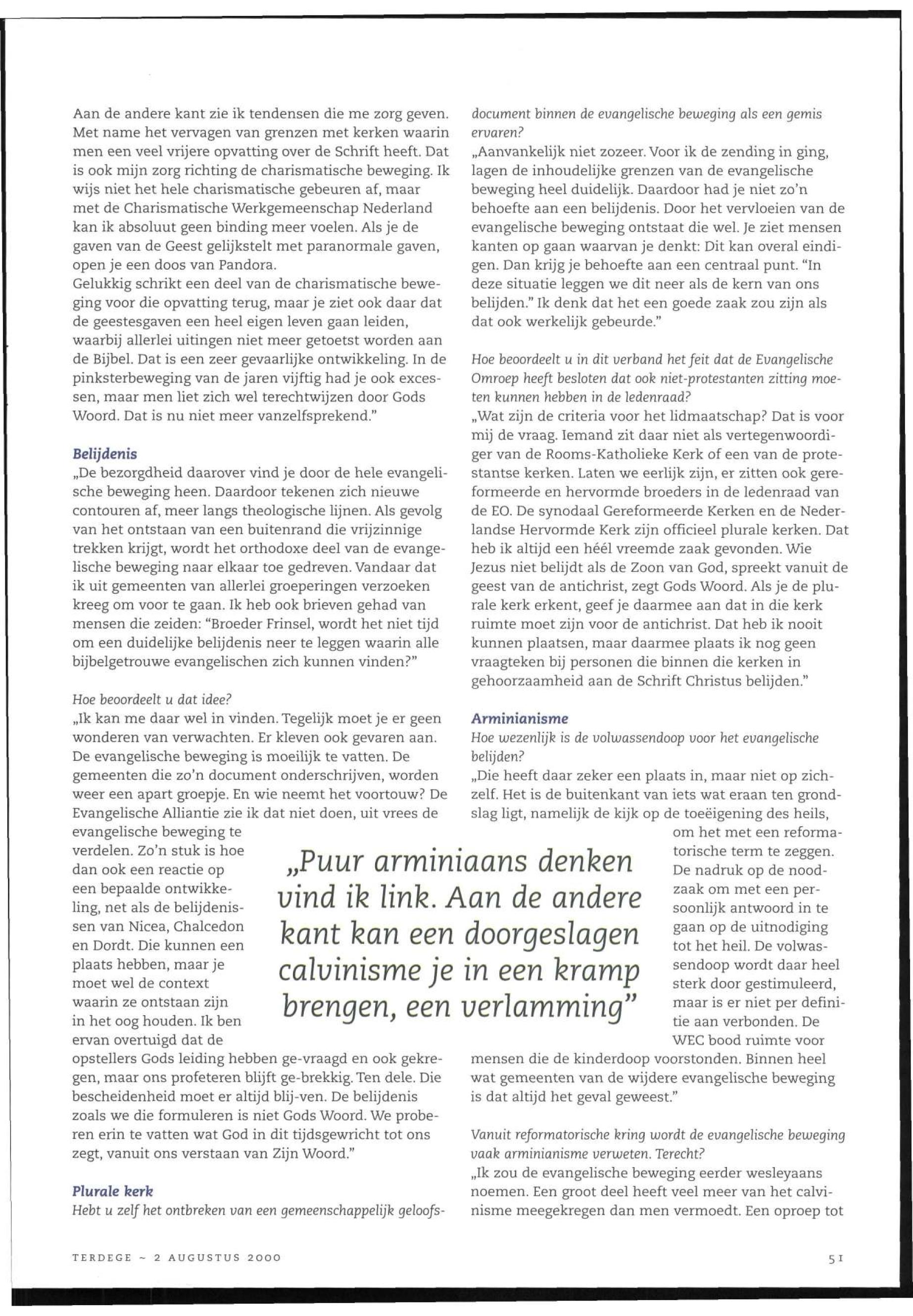 Aan de andere kant zie ik tendensen die me zorg geven. Met name het vervagen van grenzen met kerken waarin men een veel vrijere opvatting over de Schrift heeft. Dat is ook mijn zorg richting de charismatische beweging. Ik wijs niet het hele charismatische gebeuren af, maar met de Charismatische Werkgemeenschap Nederland kan ik absoluut geen binding meer voelen. Als je de gaven van de Geest gelijkstelt met paranormale gaven, open je een doos van Pandora.
Gelukkig schrikt een deel van de charismatische beweging voor die opvatting terug, maar je ziet ook daar dat de geestesgaven een heel eigen leven gaan leiden, waarbij allerlei uitingen niet meer getoetst worden aan de Bijbel. Dat is een zeer gevaarlijke ontwikkeling. In de pinksterbeweging van de jaren vijftig had je ook excessen, maar men liet zich wel terechtwijzen door Gods Woord. Dat is nu niet meer vanzelfsprekend."

Belijdenis
„De bezorgdheid daarover vind je door de hele evangelische beweging heen. Daardoor tekenen zich nieuwe contouren af, meer langs theologische lijnen. Als gevolg van het ontstaan van een buitenrand die vrijzinnige trekken krijgt, wordt het orthodoxe deel van de evangelische beweging naar elkaar toe gedreven. Vandaar dat ik uit gemeenten van allerlei groeperingen verzoeken kreeg om voor te gaan. Ik heb ook brieven gehad van mensen die zeiden: "Broeder Frinsel, wordt het niet tijd om een duidelijke belijdenis neer te leggen waarin alle bijbelgetrouwe evangelischen zich kunnen vinden?"

Hoe beoordeelt u dat idee?
„Ik kan me daar wel in vinden. Tegelijk moet je er geen wonderen van verwachten. Er kleven ook gevaren aan. De evangelische beweging is moeilijk te vatten. De gemeenten die zo'n document onderschrijven, worden weer een apart groepje. En wie neemt het voortouw? De Evangelische Alliantie zie ik dat niet doen, uit vrees de evangelische beweging te verdelen. Zo'n stuk is hoe dan ook een reactie op een bepaalde ontwikkeling, net als de belijdenissen van Nicea, Chalcedon en Dordt. Die kunnen een plaats hebben, maar je moet wel de context waarin ze ontstaan zijn in het oog houden. Ik ben ervan overtuigd dat de opstellers Gods leiding hebben ge-vraagd en ook gekregen, maar ons profeteren blijft ge-brekkig. Ten dele. Die bescheidenheid moet er altijd blij-ven. De belijdenis zoals we die formuleren is niet Gods Woord. We proberen erin te vatten wat God in dit tijdsgewricht tot ons zegt, vanuit ons verstaan van Zijn Woord."

Plurale kerk
Hebt u zelf het ontbreken van een gemeenschappelijk geloofsdocument binnen de evangelische beweging als een gemis ervaren?
„Aanvankelijk niet zozeer. Voor ik de zending in ging, lagen de inhoudelijke grenzen van de evangelische beweging heel duidelijk. Daardoor had je niet zo'n behoefte aan een belijdenis. Door het vervloeien van de evangelische beweging ontstaat die wel. Je ziet mensen kanten op gaan waarvan je denkt: Dit kan overal eindigen. Dan krijg je behoefte aan een centraal punt. "In deze situatie leggen we dit neer als de kern van ons belijden." Ik denk dat het een goede zaak zou zijn als dat ook werkelijk gebeurde."

Hoe beoordeelt u in dit verband het feit dat de Evangelische Omroep heeft besloten dat ook niet-protestanten zitting moeten kunnen hebben in de ledenraad?
„Wat zijn de criteria voor het lidmaatschap? Dat is voor mij de vraag. Iemand zit daar niet als vertegenwoordiger van de Rooms-Katholieke Kerk of een van de protestantse kerken. Laten we eerlijk zijn, er zitten ook gereformeerde en hervormde broeders in de ledenraad van de EO. De synodaal Gereformeerde Kerken en de Nederlandse Hervormde Kerk zijn officieel plurale kerken. Dat heb ik altijd een héél vreemde zaak gevonden. Wie Jezus niet belijdt als de Zoon van God, spreekt vanuit de geest van de antichrist, zegt Gods Woord. Als je de plurale kerk erkent, geef je daarmee aan dat in die kerk ruimte moet zijn voor de antichrist. Dat heb ik nooit kunnen plaatsen, maar daarmee plaats ik nog geen vraagteken bij personen die binnen die kerken in gehoorzaamheid aan de Schrift Christus belijden."

Arminianisme
Hoe wezenlijk is de volwassendoop voor het evangelische belijden?
„Die heeft daar zeker een plaats in, maar niet op zichzelf. Het is de buitenkant van iets wat eraan ten grondslag ligt, namelijk de kijk op de toeëigening des heils, om het met een reformatorische term te zeggen. De nadruk op de noodzaak om met een persoonlijk antwoord in te gaan op de uitnodiging tot het heil. De volwassendoop wordt daar heel sterk door gestimuleerd, maar is er niet per definitie aan verbonden. De WEC bood ruimte voor mensen die de kinderdoop voorstonden. Binnen heel wat gemeenten van de wijdere evangelische beweging is dat altijd het geval geweest."

Vanuit reformatorische kring wordt de evangelische beweging vaak arminianisme verweten. Terecht?
„Ik zou de evangelische beweging eerder wesleyaans noemen. Een groot deel heeft veel meer van het calvinisme meegekregen dan men vermoedt. Een oproep tot

„Puur arminiaans denken vind ik link. Aan de andere kant kan een doorgeslagen calvinisme je in een kramp brengen, een verlamming"

TERDEGE ~ 2 AUGUSTUS 2000

51